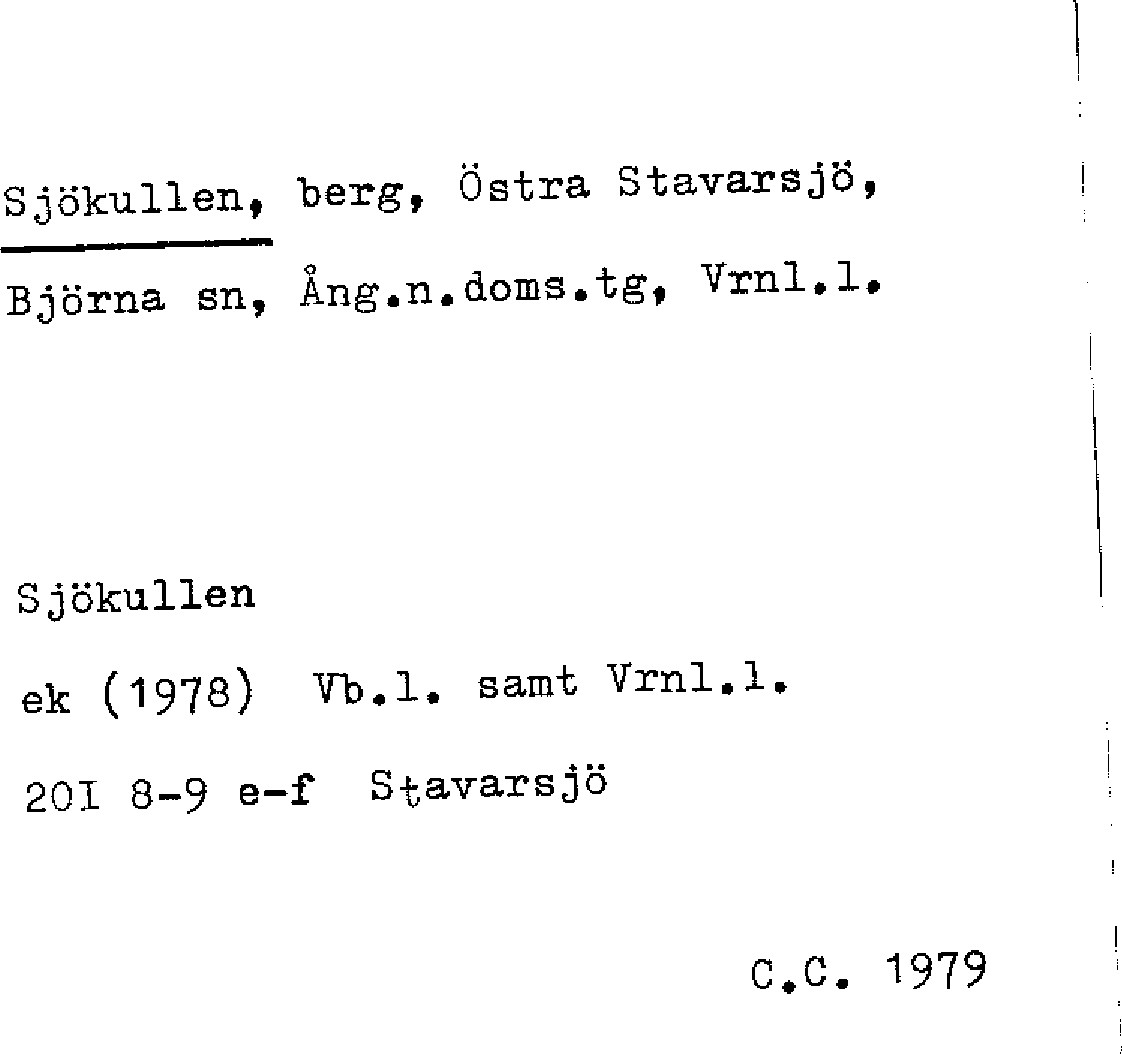 Sjökullen, berg, Östra Stavarsjö, Björna sn, Ång.n.doms.tg, Vrnl.l.

Sjökullen

ek (1978) Vb.l. samt Vrnl.l.

20I 8-9 e-f Stavarsjö

C.C. 1979